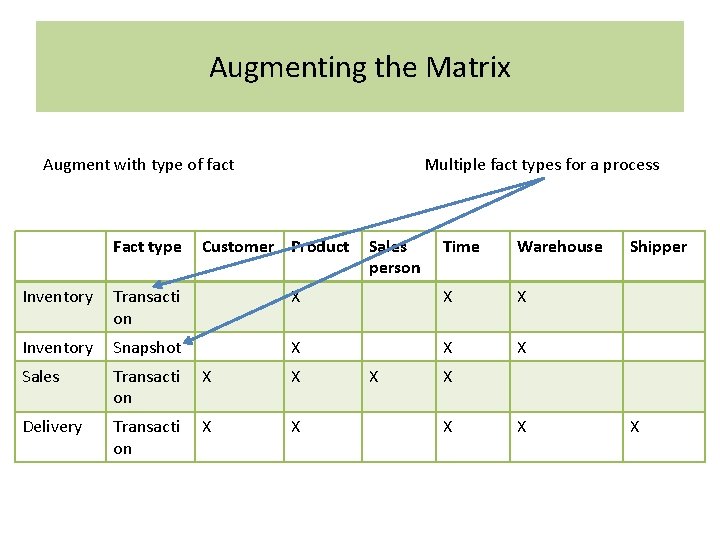 Augmenting the Matrix

Augment with type of fact

Multiple fact types for a process

| | Fact type | Customer | Product | Sales person | Time | Warehouse | Shipper |
|---|---|---|---|---|---|---|---|
| Inventory | Transaction | | X | | X | X | |
| Inventory | Snapshot | | X | | X | X | |
| Sales | Transaction | X | X | X | X | | |
| Delivery | Transaction | X | X | | X | X | X |